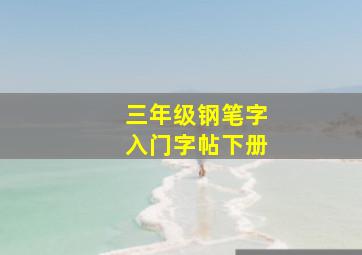 三年级钢笔字
入门字帖下册